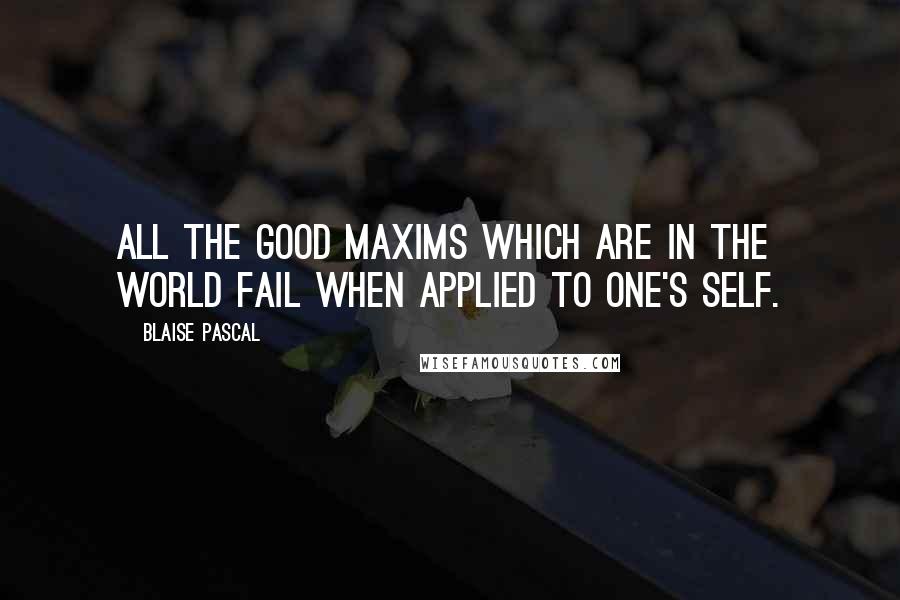 ALL THE GOOD MAXIMS WHICH ARE IN THE WORLD FAIL WHEN APPLIED TO ONE'S SELF.

BLAISE PASCAL

WISEFAMOUSQUOTES.COM